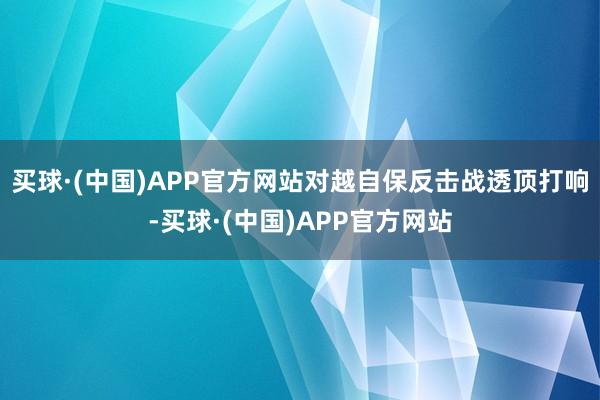 买球·(中国)APP官方网站对越自保反击战透顶打响-买球·(中国)APP官方网站